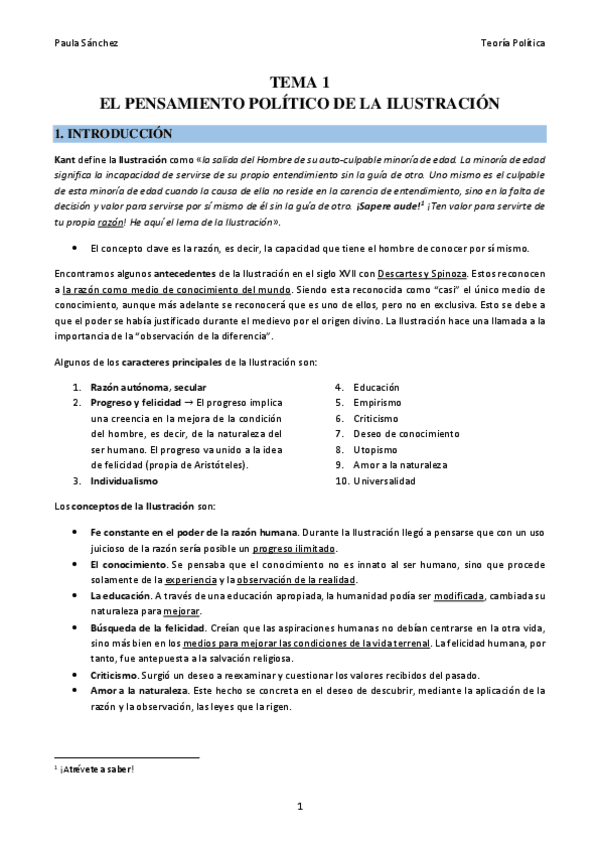 Paula Sánchez

Teoría Política

TEMA 1
EL PENSAMIENTO POLÍTICO DE LA ILUSTRACIÓN

1. INTRODUCCIÓN

Kant define la Ilustración como «la salida del Hombre de su auto-culpable minoría de edad. La minoría de edad significa la incapacidad de servirse de su propio entendimiento sin la guía de otro. Uno mismo es el culpable de esta minoría de edad cuando la causa de ella no reside en la carencia de entendimiento, sino en la falta de decisión y valor para servirse por sí mismo de él sin la guía de otro. ¡Sapere aude!$^1$ ¡Ten valor para servirte de tu propia razón! He aquí el lema de la Ilustración».

• El concepto clave es la razón, es decir, la capacidad que tiene el hombre de conocer por sí mismo.

Encontramos algunos antecedentes de la Ilustración en el siglo XVII con Descartes y Spinoza. Estos reconocen a la razón como medio de conocimiento del mundo. Siendo esta reconocida como "casi" el único medio de conocimiento, aunque más adelante se reconocerá que es uno de ellos, pero no en exclusiva. Esto se debe a que el poder se había justificado durante el medievo por el origen divino. La Ilustración hace una llamada a la importancia de la "observación de la diferencia".

Algunos de los caracteres principales de la Ilustración son:

1. Razón autónoma, secular
2. Progreso y felicidad → El progreso implica una creencia en la mejora de la condición del hombre, es decir, de la naturaleza del ser humano. El progreso va unido a la idea de felicidad (propia de Aristóteles).
3. Individualismo
4. Educación
5. Empirismo
6. Criticismo
7. Deseo de conocimiento
8. Utopismo
9. Amor a la naturaleza
10. Universalidad

Los conceptos de la Ilustración son:

• Fe constante en el poder de la razón humana. Durante la Ilustración llegó a pensarse que con un uso juicioso de la razón sería posible un progreso ilimitado.
• El conocimiento. Se pensaba que el conocimiento no es innato al ser humano, sino que procede solamente de la experiencia y la observación de la realidad.
• La educación. A través de una educación apropiada, la humanidad podía ser modificada, cambiada su naturaleza para mejorar.
• Búsqueda de la felicidad. Creían que las aspiraciones humanas no debían centrarse en la otra vida, sino más bien en los medios para mejorar las condiciones de la vida terrenal. La felicidad humana, por tanto, fue antepuesta a la salvación religiosa.
• Criticismo. Surgió un deseo a reexaminar y cuestionar los valores recibidos del pasado.
• Amor a la naturaleza. Este hecho se concreta en el deseo de descubrir, mediante la aplicación de la razón y la observación, las leyes que la rigen.

$^1$ ¡Atrévete a saber!

1